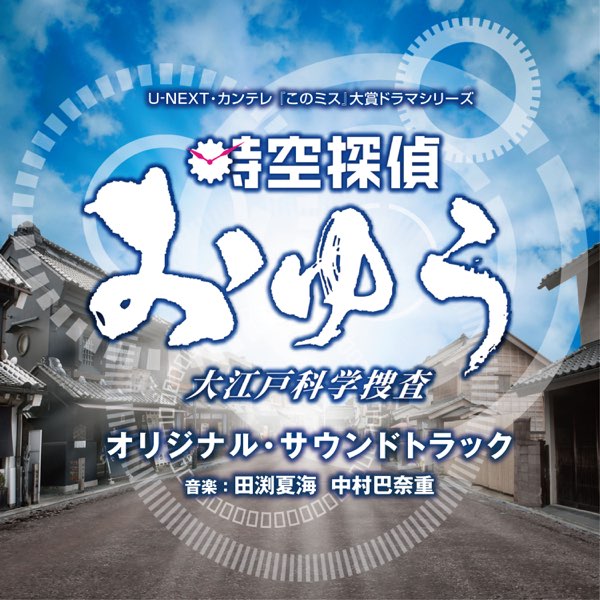 U-NEXT・カンテレ『このミス』大賞ドラマシリーズ

時空探偵

おゆう

大江戸科学捜査

オリジナル・サウンドトラック

音楽：田渕夏海　中村巴奈重